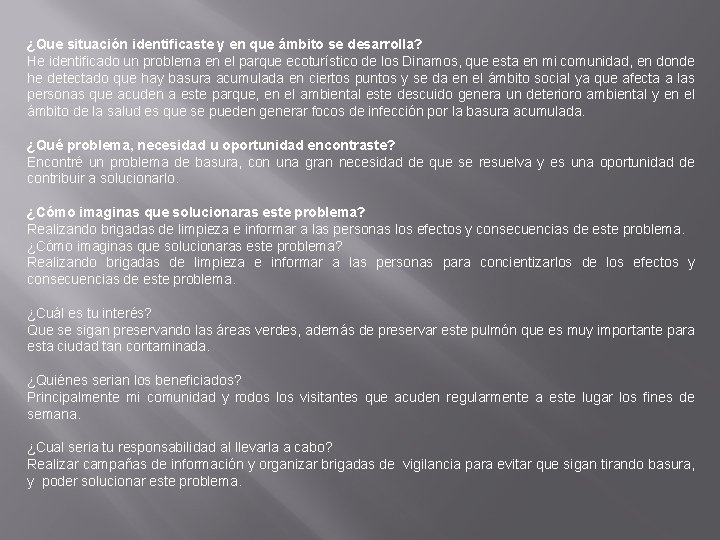 ¿Que situación identificaste y en que ámbito se desarrolla?
He identificado un problema en el parque ecoturístico de los Dinamos, que esta en mi comunidad, en donde he detectado que hay basura acumulada en ciertos puntos y se da en el ámbito social ya que afecta a las personas que acuden a este parque, en el ambiental este descuido genera un deterioro ambiental y en el ámbito de la salud es que se pueden generar focos de infección por la basura acumulada.

¿Qué problema, necesidad u oportunidad encontraste?
Encontré un problema de basura, con una gran necesidad de que se resuelva y es una oportunidad de contribuir a solucionarlo.

¿Cómo imaginas que solucionaras este problema?
Realizando brigadas de limpieza e informar a las personas los efectos y consecuencias de este problema.
¿Cómo imaginas que solucionaras este problema?
Realizando brigadas de limpieza e informar a las personas para concientizarlos de los efectos y consecuencias de este problema.

¿Cuál es tu interés?
Que se sigan preservando las áreas verdes, además de preservar este pulmón que es muy importante para esta ciudad tan contaminada.

¿Quiénes serian los beneficiados?
Principalmente mi comunidad y rodos los visitantes que acuden regularmente a este lugar los fines de semana.

¿Cual seria tu responsabilidad al llevarla a cabo?
Realizar campañas de información y organizar brigadas de vigilancia para evitar que sigan tirando basura, y poder solucionar este problema.